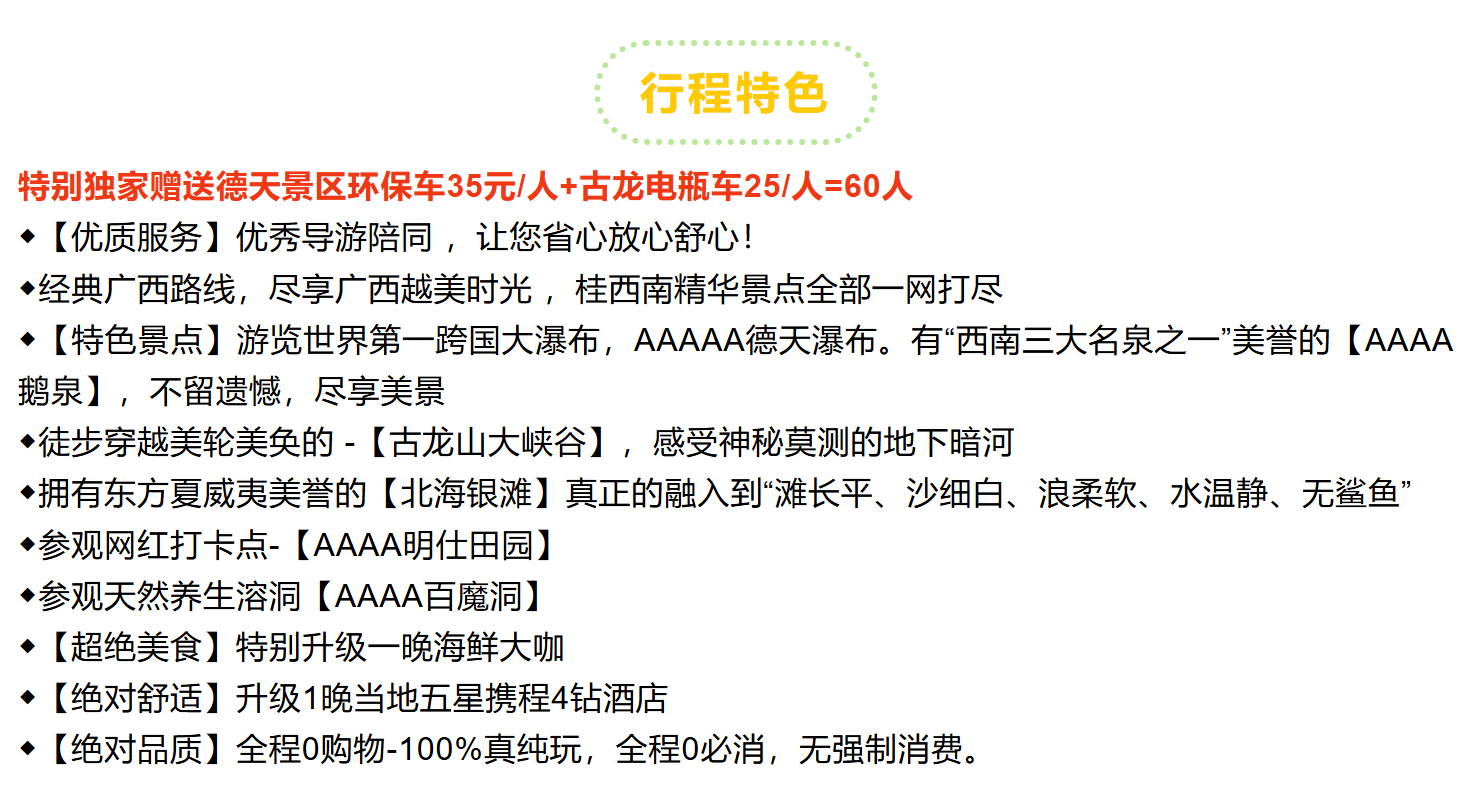 行程特色

特别独家赠送德天景区环保车35元/人+古龙电瓶车25/人=60人

◆【优质服务】优秀导游陪同，让您省心放心舒心！

◆经典广西路线，尽享广西越美时光，桂西南精华景点全部一网打尽

◆【特色景点】游览世界第一跨国大瀑布，AAAAA德天瀑布。有“西南三大名泉之一”美誉的【AAAA鹅泉】，不留遗憾，尽享美景

◆徒步穿越美轮美奂的-【古龙山大峡谷】，感受神秘莫测的地下暗河

◆拥有东方夏威夷美誉的【北海银滩】真正的融入到“滩长平、沙细白、浪柔软、水温静、无鲨鱼”

◆参观网红打卡点-【AAAA明仕田园】

◆参观天然养生溶洞【AAAA百魔洞】

◆【超绝美食】特别升级一晚海鲜大咖

◆【绝对舒适】升级1晚当地五星携程4钻酒店

◆【绝对品质】全程0购物-100%真纯玩，全程0必消，无强制消费。